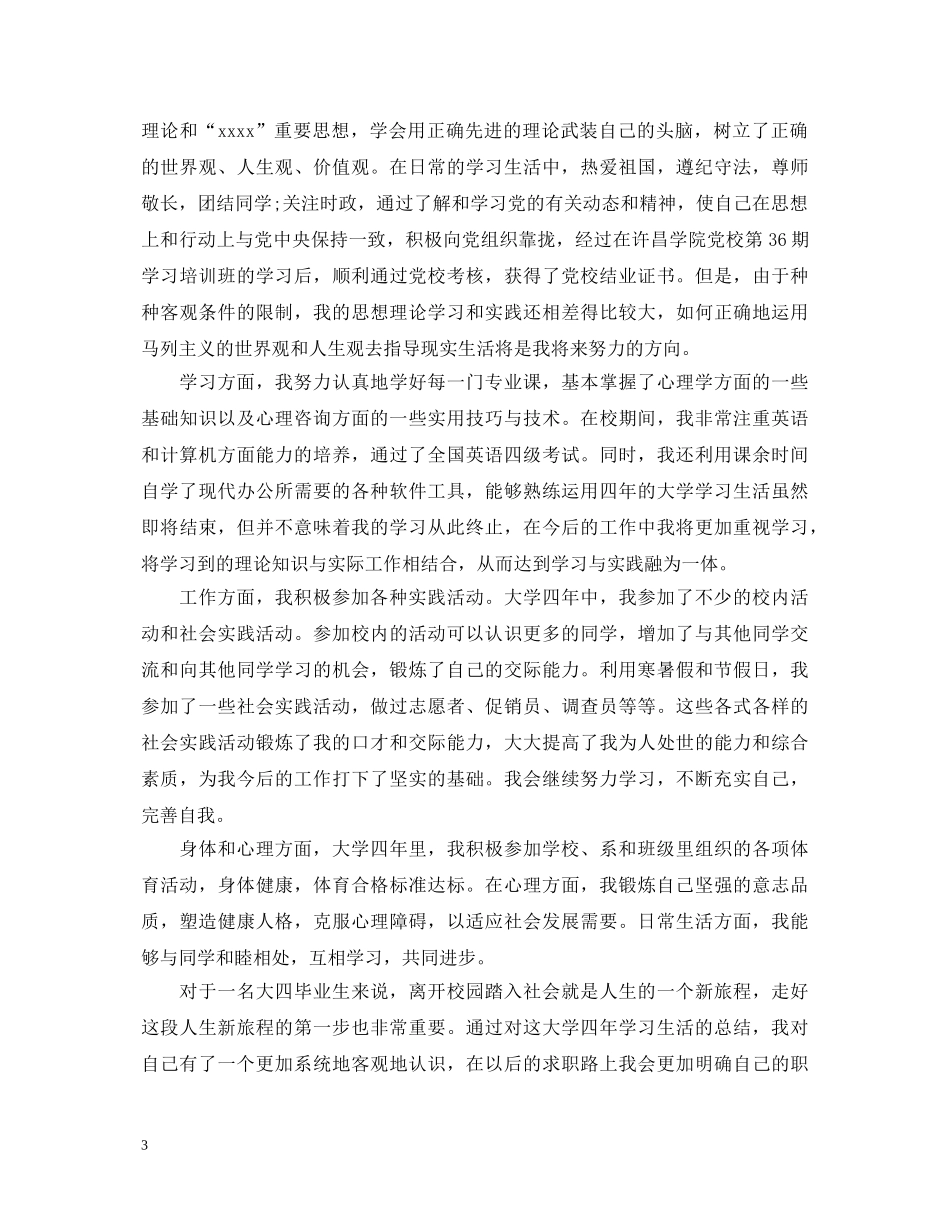 理论和“xxxx”重要思想，学会用正确先进的理论武装自己的头脑，树立了正确的世界观、人生观、价值观。在日常的学习生活中，热爱祖国，遵纪守法，尊师敬长，团结同学;关注时政，通过了解和学习党的有关动态和精神，使自己在思想上和行动上与党中央保持一致，积极向党组织靠拢，经过在许昌学院党校第36期学习培训班的学习后，顺利通过党校考核，获得了党校结业证书。但是，由于种种客观条件的限制，我的思想理论学习和实践还相差得比较大，如何正确地运用马列主义的世界观和人生观去指导现实生活将是我将来努力的方向。

学习方面，我努力认真地学好每一门专业课，基本掌握了心理学方面的一些基础知识以及心理咨询方面的一些实用技巧与技术。在校期间，我非常注重英语和计算机方面能力的培养，通过了全国英语四级考试。同时，我还利用课余时间自学了现代办公所需要的各种软件工具，能够熟练运用四年的大学学习生活虽然即将结束，但并不意味着我的学习从此终止，在今后的工作中我将更加重视学习，将学习到的理论知识与实际工作相结合，从而达到学习与实践融为一体。

工作方面，我积极参加各种实践活动。大学四年中，我参加了不少的校内活动和社会实践活动。参加校内的活动可以认识更多的同学，增加了与其他同学交流和向其他同学学习的机会，锻炼了自己的交际能力。利用寒暑假和节假日，我参加了一些社会实践活动，做过志愿者、促销员、调查员等等。这些各式各样的社会实践活动锻炼了我的口才和交际能力，大大提高了我为人处世的能力和综合素质，为我今后的工作打下了坚实的基础。我会继续努力学习，不断充实自己，完善自我。

身体和心理方面，大学四年里，我积极参加学校、系和班级里组织的各项体育活动，身体健康，体育合格标准达标。在心理方面，我锻炼自己坚强的意志品质，塑造健康人格，克服心理障碍，以适应社会发展需要。日常生活方面，我能够与同学和睦相处，互相学习，共同进步。

对于一名大四毕业生来说，离开校园踏入社会就是人生的一个新旅程，走好这段人生新旅程的第一步也非常重要。通过对这大学四年学习生活的总结，我对自己有了一个更加系统地客观地认识，在以后的求职路上我会更加明确自己的职

3